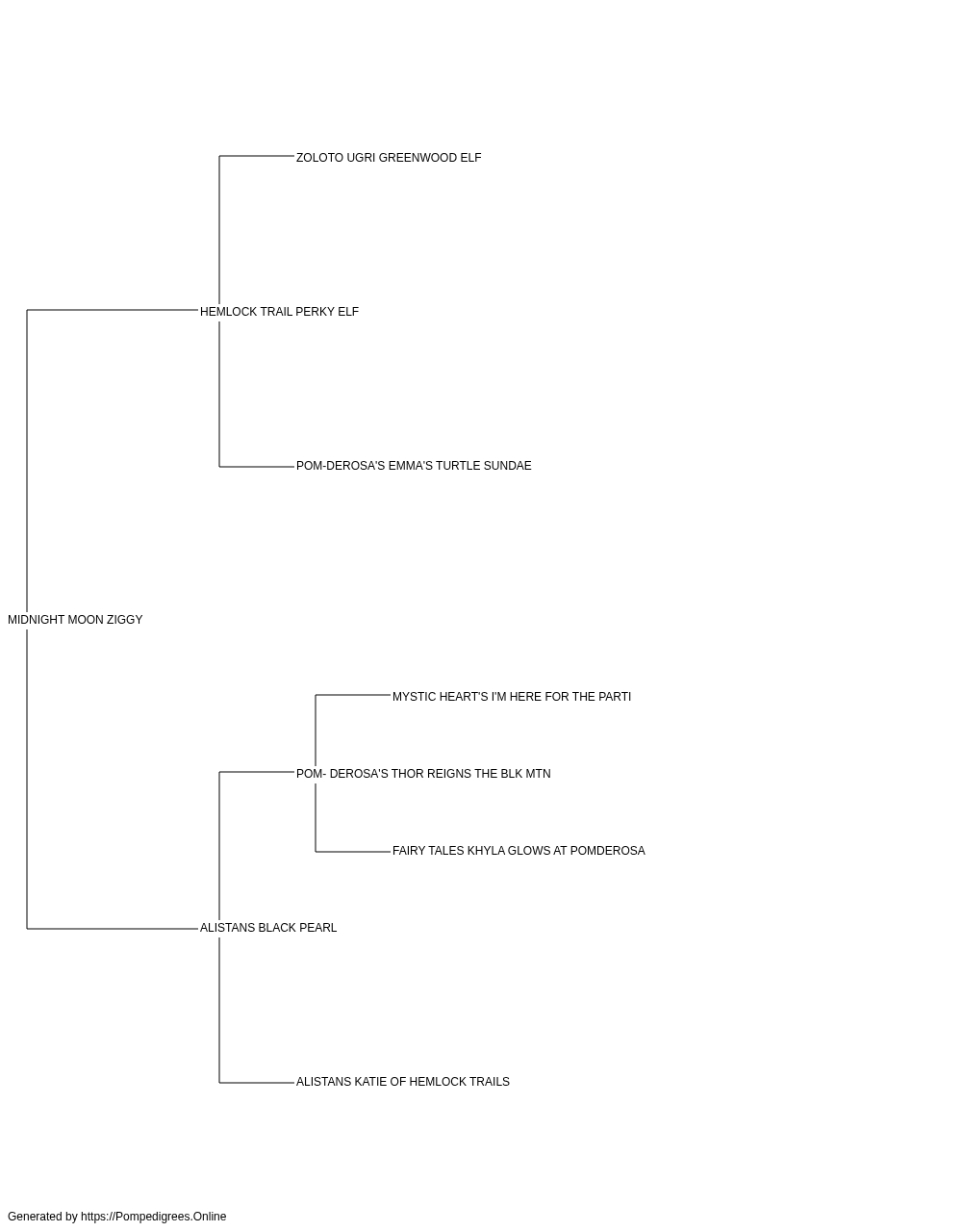 ZOLOTO UGRI GREENWOOD ELF

HEMLOCK TRAIL PERKY ELF

POM-DEROSA'S EMMA'S TURTLE SUNDAE

MIDNIGHT MOON ZIGGY

MYSTIC HEART'S I'M HERE FOR THE PARTI

POM- DEROSA'S THOR REIGNS THE BLK MTN

FAIRY TALES KHYLA GLOWS AT POMDEROSA

ALISTANS BLACK PEARL

ALISTANS KATIE OF HEMLOCK TRAILS

Generated by https://Pompedigrees.Online